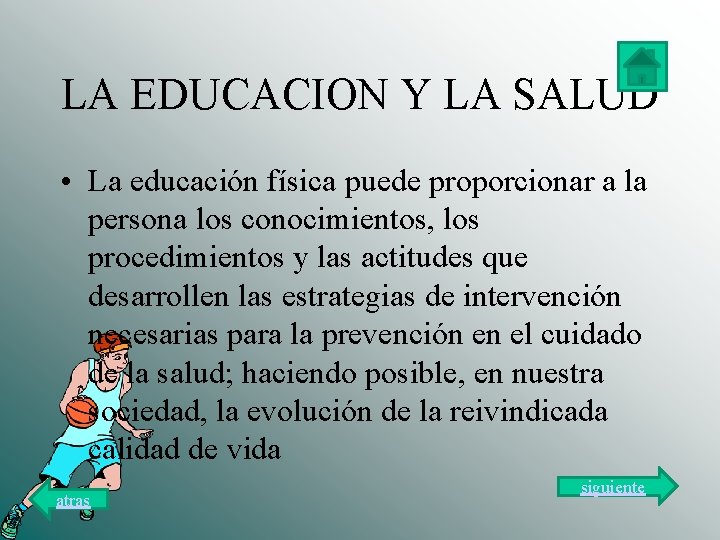 LA EDUCACION Y LA SALUD

• La educación física puede proporcionar a la persona los conocimientos, los procedimientos y las actitudes que desarrollen las estrategias de intervención necesarias para la prevención en el cuidado de la salud; haciendo posible, en nuestra sociedad, la evolución de la reivindicada calidad de vida

atras

siguiente